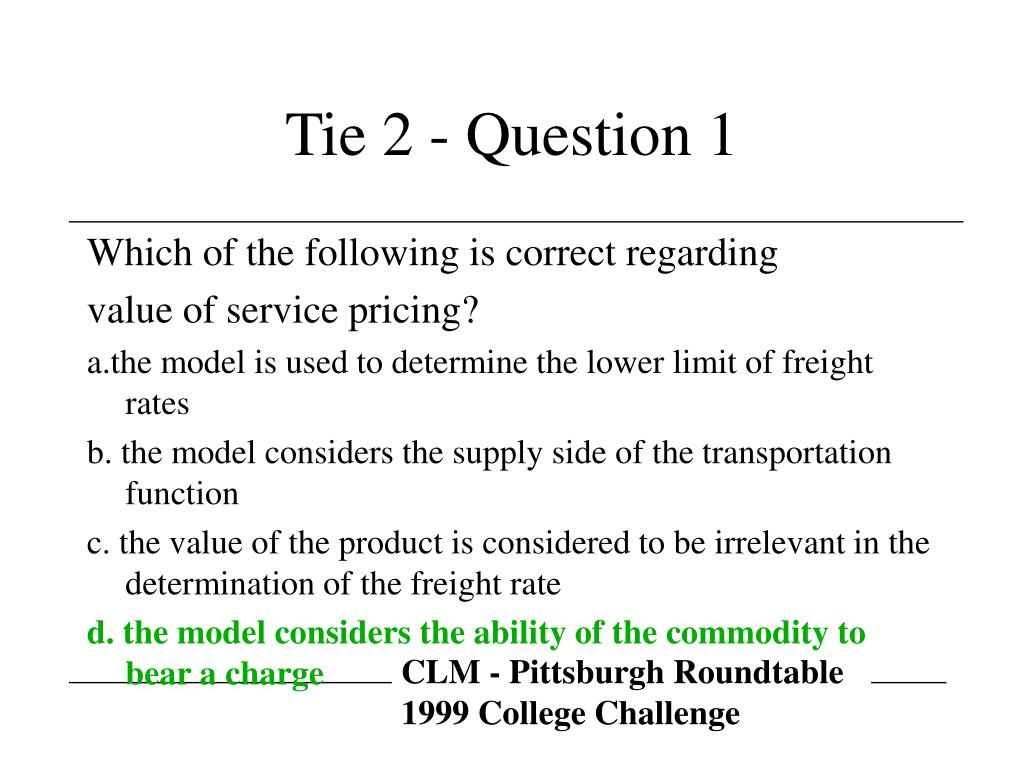 Tie 2 - Question 1

Which of the following is correct regarding value of service pricing?

a.the model is used to determine the lower limit of freight rates

b. the model considers the supply side of the transportation function

c. the value of the product is considered to be irrelevant in the determination of the freight rate

d. the model considers the ability of the commodity to bear a charge

CLM - Pittsburgh Roundtable
1999 College Challenge